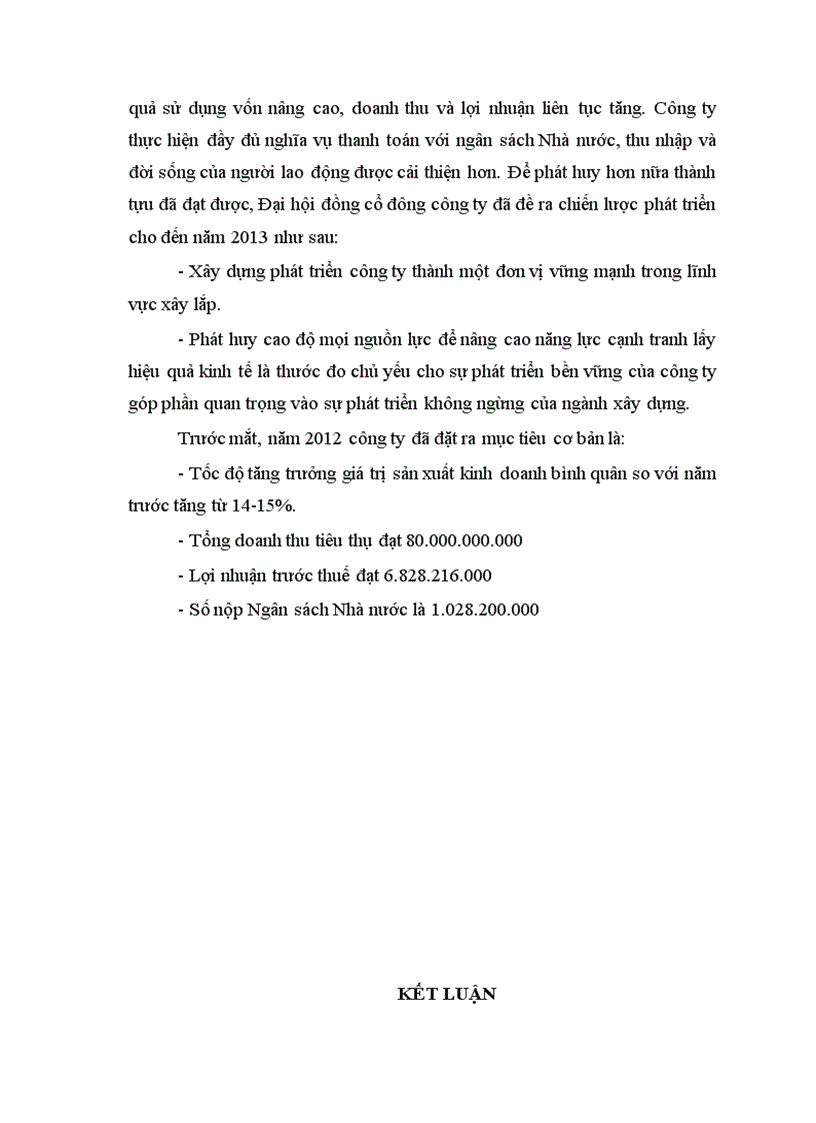 quả sử dụng vốn nâng cao, doanh thu và lợi nhuận liên tục tăng. Công ty thực hiện đầy đủ nghĩa vụ thanh toán với ngân sách Nhà nước, thu nhập và đời sống của người lao động được cải thiện hơn. Để phát huy hơn nữa thành tựu đã đạt được, Đại hội đồng cổ đông công ty đã đề ra chiến lược phát triển cho đến năm 2013 như sau:

- Xây dựng phát triển công ty thành một đơn vị vững mạnh trong lĩnh vực xây lắp.

- Phát huy cao độ mọi nguồn lực để nâng cao năng lực cạnh tranh lấy hiệu quả kinh tế là thước đo chủ yếu cho sự phát triển bền vững của công ty góp phần quan trọng vào sự phát triển không ngừng của ngành xây dựng.

Trước mắt, năm 2012 công ty đã đặt ra mục tiêu cơ bản là:

- Tốc độ tăng trưởng giá trị sản xuất kinh doanh bình quân so với năm trước tăng từ 14-15%.

- Tổng doanh thu tiêu thụ đạt 80.000.000.000

- Lợi nhuận trước thuế đạt 6.828.216.000

- Số nộp Ngân sách Nhà nước là 1.028.200.000

KẾT LUẬN